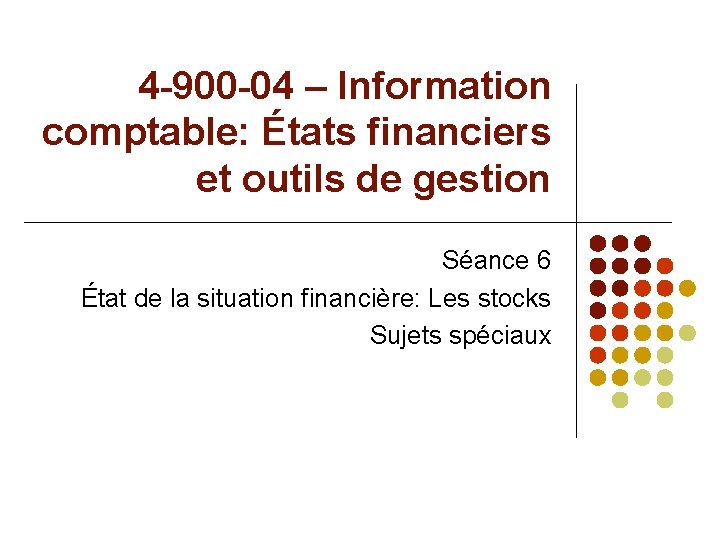 4-900-04 – Information comptable: États financiers et outils de gestion

Séance 6
État de la situation financière: Les stocks
Sujets spéciaux